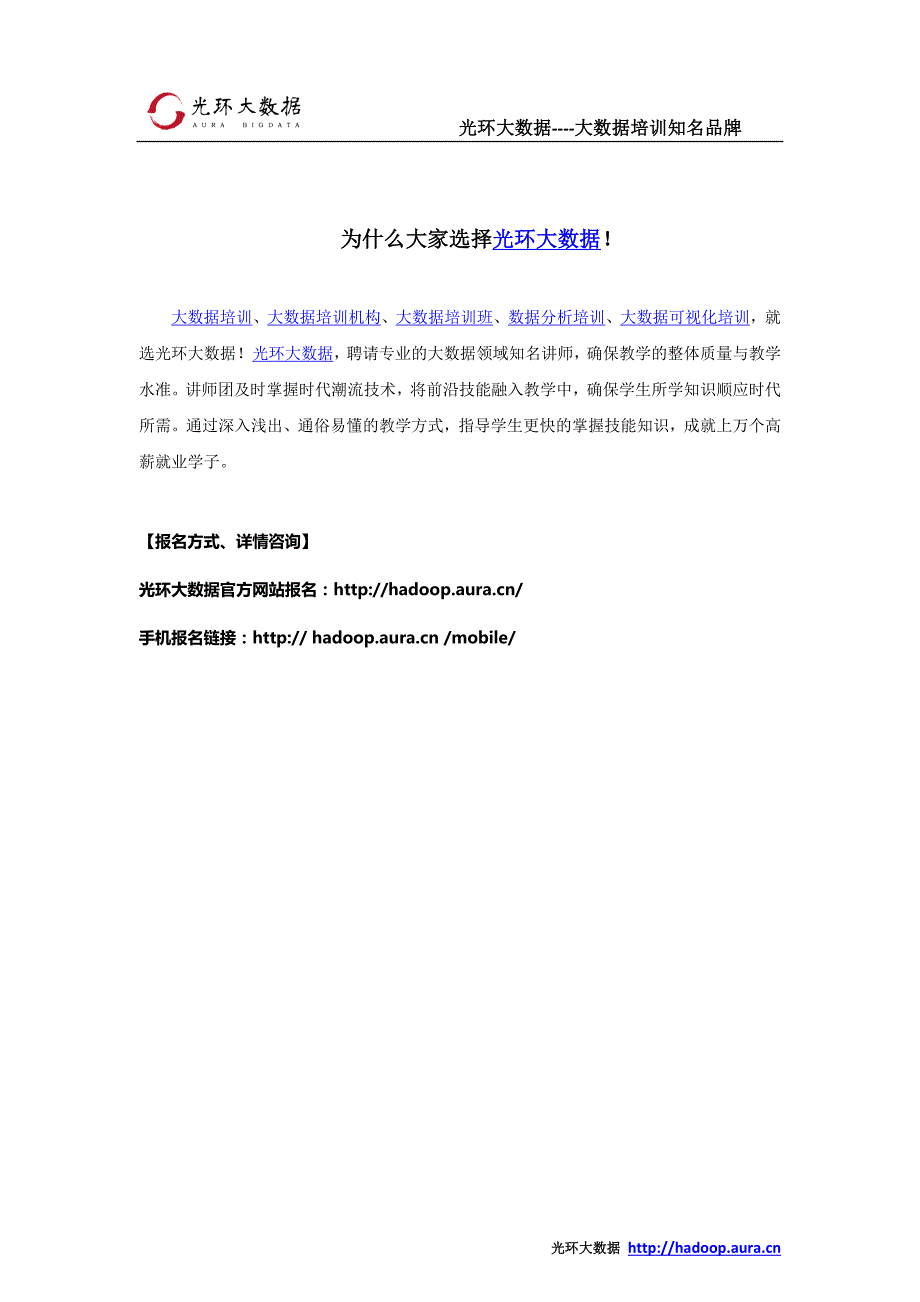 光环大数据
AURA BIGDATA

光环大数据----大数据培训知名品牌

为什么大家选择光环大数据！

大数据培训、大数据培训机构、大数据培训班、数据分析培训、大数据可视化培训，就选光环大数据！光环大数据，聘请专业的大数据领域知名讲师，确保教学的整体质量与教学水准。讲师团及时掌握时代潮流技术，将前沿技能融入教学中，确保学生所学知识顺应时代所需。通过深入浅出、通俗易懂的教学方式，指导学生更快的掌握技能知识，成就上万个高薪就业学子。

【报名方式、详情咨询】

光环大数据官方网站报名：http://hadoop.aura.cn/

手机报名链接：http:// hadoop.aura.cn /mobile/

光环大数据 http://hadoop.aura.cn